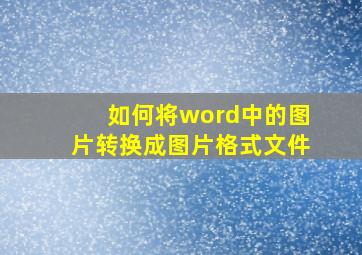 如何将word中的图片转换成图片格式文件